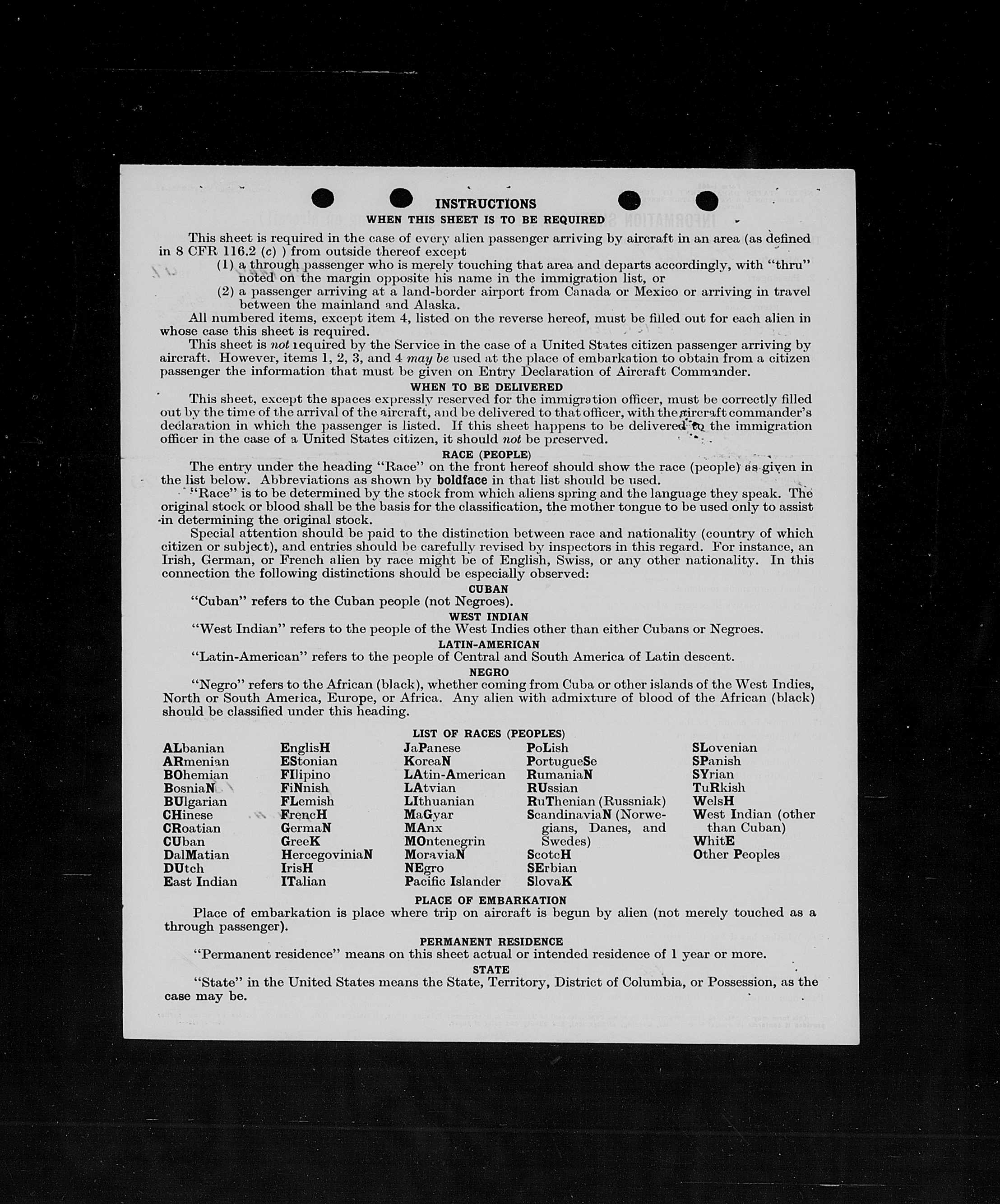 INSTRUCTIONS

WHEN THIS SHEET IS TO BE REQUIRED

This sheet is required in the case of every alien passenger arriving by aircraft in an area (as defined in 8 CFR 116.2 (c) ) from outside thereof except
(1) a through passenger who is merely touching that area and departs accordingly, with "thru" noted on the margin opposite his name in the immigration list, or
(2) a passenger arriving at a land-border airport from Canada or Mexico or arriving in travel between the mainland and Alaska.

All numbered items, except item 4, listed on the reverse hereof, must be filled out for each alien in whose case this sheet is required.

This sheet is not required by the Service in the case of a United States citizen passenger arriving by aircraft. However, items 1, 2, 3, and 4 may be used at the place of embarkation to obtain from a citizen passenger the information that must be given on Entry Declaration of Aircraft Commander.

WHEN TO BE DELIVERED

This sheet, except the spaces expressly reserved for the immigration officer, must be correctly filled out by the time of the arrival of the aircraft, and be delivered to that officer, with the aircraft commander's declaration in which the passenger is listed. If this sheet happens to be delivered to the immigration officer in the case of a United States citizen, it should not be preserved.

RACE (PEOPLE)

The entry under the heading "Race" on the front hereof should show the race (people) as given in the list below. Abbreviations as shown by boldface in that list should be used.

"Race" is to be determined by the stock from which aliens spring and the language they speak. The original stock or blood shall be the basis for the classification, the mother tongue to be used only to assist in determining the original stock.

Special attention should be paid to the distinction between race and nationality (country of which citizen or subject), and entries should be carefully revised by inspectors in this regard. For instance, an Irish, German, or French alien by race might be of English, Swiss, or any other nationality. In this connection the following distinctions should be especially observed:

CUBAN

"Cuban" refers to the Cuban people (not Negroes).

WEST INDIAN

"West Indian" refers to the people of the West Indies other than either Cubans or Negroes.

LATIN-AMERICAN

"Latin-American" refers to the people of Central and South America of Latin descent.

NEGRO

"Negro" refers to the African (black), whether coming from Cuba or other islands of the West Indies, North or South America, Europe, or Africa. Any alien with admixture of blood of the African (black) should be classified under this heading.

LIST OF RACES (PEOPLES)

ALbanian
ARmenian
BOhemian
BosniaN
BUlgarian
CHinese
CRoatian
CUban
DalMatian
DUtch
East Indian

EnglisH
EStonian
FIlipino
FiNnish
FLemish
FrencH
GermaN
GreeK
HercegoviniaN
IrisH
ITalian

JaPanese
KoreaN
LAtin-American
LAtvian
LIthuanian
MaGyar
MAnx
MOntenegrin
MoraviaN
NEgro
Pacific Islander

PoLish
PortugueSe
RumaniaN
RUssian
RuThenian (Russniak)
ScandinaviaN (Norwegians, Danes, and Swedes)
ScotcH
SErbian
SlovaK

SLovenian
SPanish
SYrian
TuRkish
WelsH
West Indian (other than Cuban)
WhitE
Other Peoples

PLACE OF EMBARKATION

Place of embarkation is place where trip on aircraft is begun by alien (not merely touched as a through passenger).

PERMANENT RESIDENCE

"Permanent residence" means on this sheet actual or intended residence of 1 year or more.

STATE

"State" in the United States means the State, Territory, District of Columbia, or Possession, as the case may be.